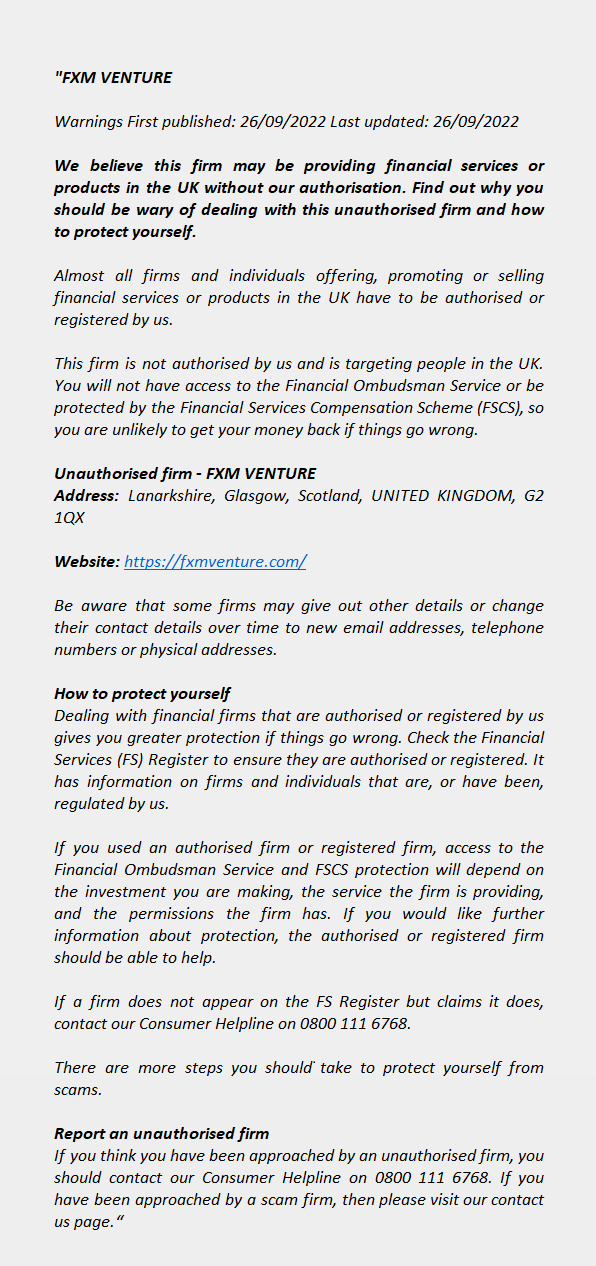 "FXM VENTURE

Warnings First published: 26/09/2022 Last updated: 26/09/2022

We believe this firm may be providing financial services or products in the UK without our authorisation. Find out why you should be wary of dealing with this unauthorised firm and how to protect yourself.

Almost all firms and individuals offering, promoting or selling financial services or products in the UK have to be authorised or registered by us.

This firm is not authorised by us and is targeting people in the UK. You will not have access to the Financial Ombudsman Service or be protected by the Financial Services Compensation Scheme (FSCS), so you are unlikely to get your money back if things go wrong.

Unauthorised firm - FXM VENTURE
Address: Lanarkshire, Glasgow, Scotland, UNITED KINGDOM, G2 1QX

Website: https://fxmventure.com/

Be aware that some firms may give out other details or change their contact details over time to new email addresses, telephone numbers or physical addresses.

How to protect yourself
Dealing with financial firms that are authorised or registered by us gives you greater protection if things go wrong. Check the Financial Services (FS) Register to ensure they are authorised or registered. It has information on firms and individuals that are, or have been, regulated by us.

If you used an authorised firm or registered firm, access to the Financial Ombudsman Service and FSCS protection will depend on the investment you are making, the service the firm is providing, and the permissions the firm has. If you would like further information about protection, the authorised or registered firm should be able to help.

If a firm does not appear on the FS Register but claims it does, contact our Consumer Helpline on 0800 111 6768.

There are more steps you should take to protect yourself from scams.

Report an unauthorised firm
If you think you have been approached by an unauthorised firm, you should contact our Consumer Helpline on 0800 111 6768. If you have been approached by a scam firm, then please visit our contact us page."